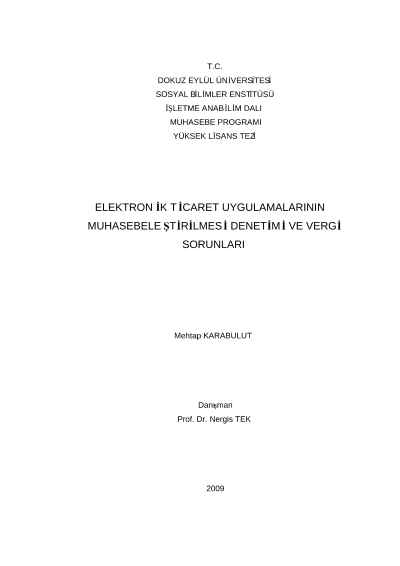 T.C.
DOKUZ EYLÜL ÜNİVERSİTESİ
SOSYAL BİLİMLER ENSTİTÜSÜ
İŞLETME ANABİLİM DALI
MUHASEBE PROGRAMI
YÜKSEK LİSANS TEZİ

ELEKTRONİK TİCARET UYGULAMALARININ MUHASEBELEŞTİRİLMESİ DENETİMİ VE VERGİ SORUNLARI

Mehtap KARABULUT

Danışman
Prof. Dr. Nergis TEK

2009